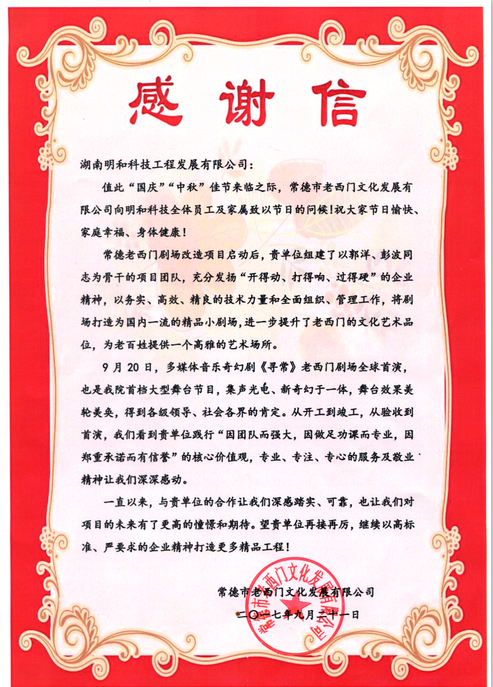 感谢信

湖南明和科技工程发展有限公司：

值此“国庆”“中秋”佳节来临之际，常德市老西门文化发展有限公司向明和科技全体员工及家属致以节日的问候！祝大家节日愉快、家庭幸福、身体健康！

常德老西门剧场改造项目启动后，贵单位组建了以郭洋、彭波同志为骨干的项目团队，充分发扬“开得动、打得响、过得硬”的企业精神，以务实、高效、精良的技术力量和全面组织、管理工作，将剧场打造为国内一流的精品小剧场，进一步提升了老西门的文化艺术品位，为老百姓提供一个高雅的艺术场所。

9月20日，多媒体音乐奇幻剧《寻常》老西门剧场全球首演，也是我院首档大型舞台节目，集声光电、新奇幻于一体，舞台效果美轮美奂，得到各级领导、社会各界的肯定。从开工到竣工，从验收到首演，我们看到贵单位践行“因团队而强大，因做足功课而专业，因郑重承诺而有信誉”的核心价值观，专业、专注、专心的服务及敬业精神让我们深深感动。

一直以来，与贵单位的合作让我们深感踏实、可靠，也让我们对项目的未来有了更高的憧憬和期待。望贵单位再接再厉，继续以高标准、严要求的企业精神打造更多精品工程！

常德市老西门文化发展有限公司
二〇一七年九月二十一日

常德市老西门文化发展有限公司